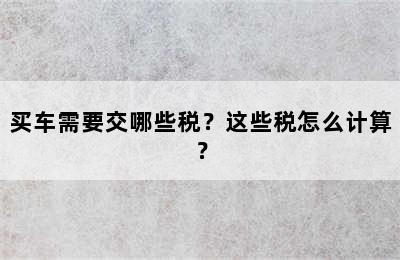 买车需要交哪些税？这些税怎么计算？